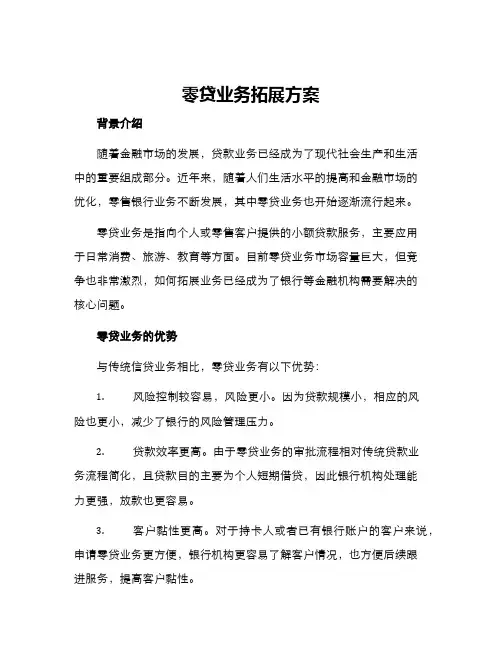 零贷业务拓展方案

背景介绍

随着金融市场的发展，贷款业务已经成为了现代社会生产和生活中的重要组成部分。近年来，随着人们生活水平的提高和金融市场的优化，零售银行业务不断发展，其中零贷业务也开始逐渐流行起来。

零贷业务是指向个人或零售客户提供的小额贷款服务，主要应用于日常消费、旅游、教育等方面。目前零贷业务市场容量巨大，但竞争也非常激烈，如何拓展业务已经成为了银行等金融机构需要解决的核心问题。

零贷业务的优势

与传统信贷业务相比，零贷业务有以下优势：

1. 风险控制较容易，风险更小。因为贷款规模小，相应的风险也更小，减少了银行的风险管理压力。

2. 贷款效率更高。由于零贷业务的审批流程相对传统贷款业务流程简化，且贷款目的主要为个人短期借贷，因此银行机构处理能力更强，放款也更容易。

3. 客户黏性更高。对于持卡人或者已有银行账户的客户来说，申请零贷业务更方便，银行机构更容易了解客户情况，也方便后续跟进服务，提高客户黏性。